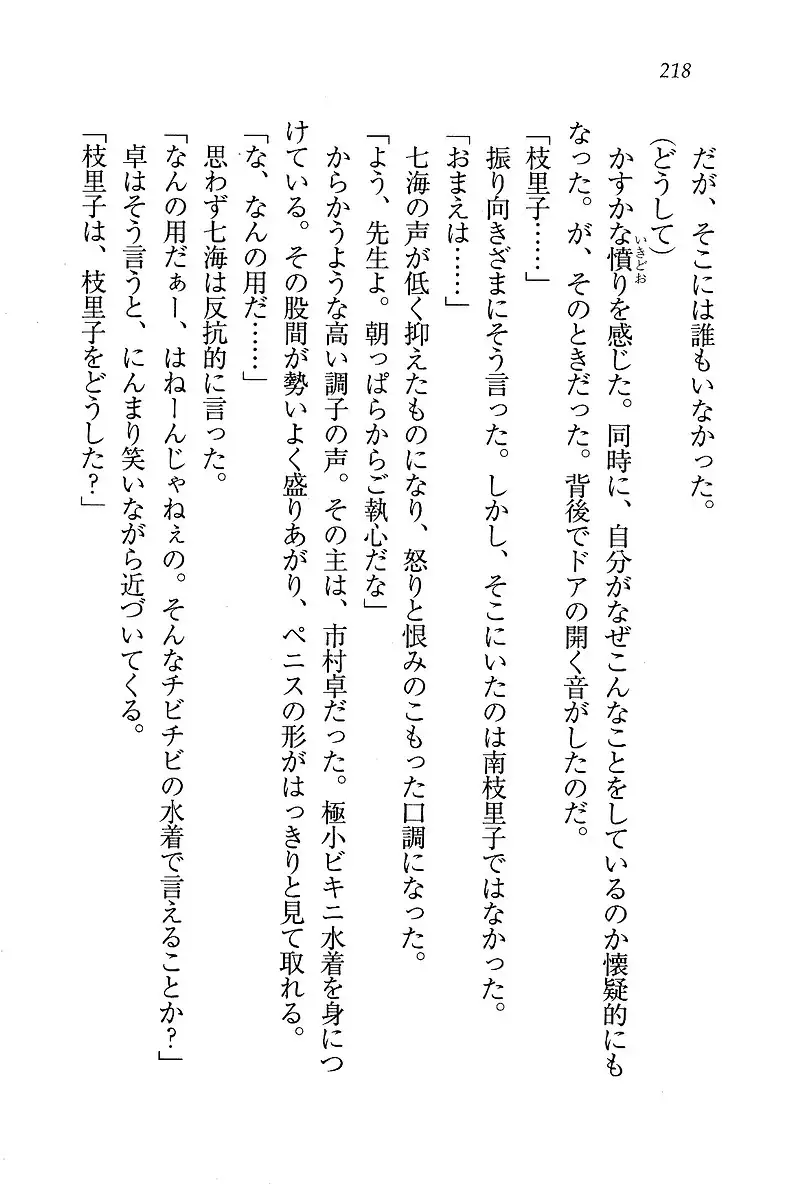 218

だが、そこには誰もいなかった。

(どうして)

かすかな憤りを感じた。同時に、自分がなぜこんなことをしているのか懐疑的にもなった。が、そのときだった。背後でドアの開く音がしたのだ。

「枝里子……」

振り向きざまにそう言った。しかし、そこにいたのは南枝里子ではなかった。

「おまえは……」

七海の声が低く抑えたものになり、怒りと恨みのこもった口調になった。

「よう、先生よ。朝っぱらからご執心だな」

からかうような高い調子の声。その主は、市村卓だった。極小ビキニ水着を身につけている。その股間が勢いよく盛りあがり、ペニスの形がはっきりと見て取れる。

「な、なんの用だ……」

思わず七海は反抗的に言った。

「なんの用だぁー、はねーんじゃねぇの。そんなチビチビの水着で言えることか?」

卓はそう言うと、にんまり笑いながら近づいてくる。

「枝里子は、枝里子をどうした?」